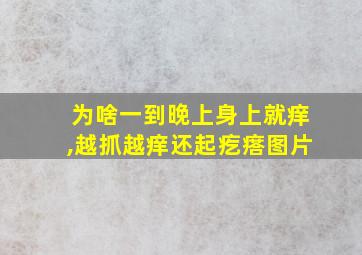 为啥一到晚上身上就痒,越抓越痒还起疙瘩图片